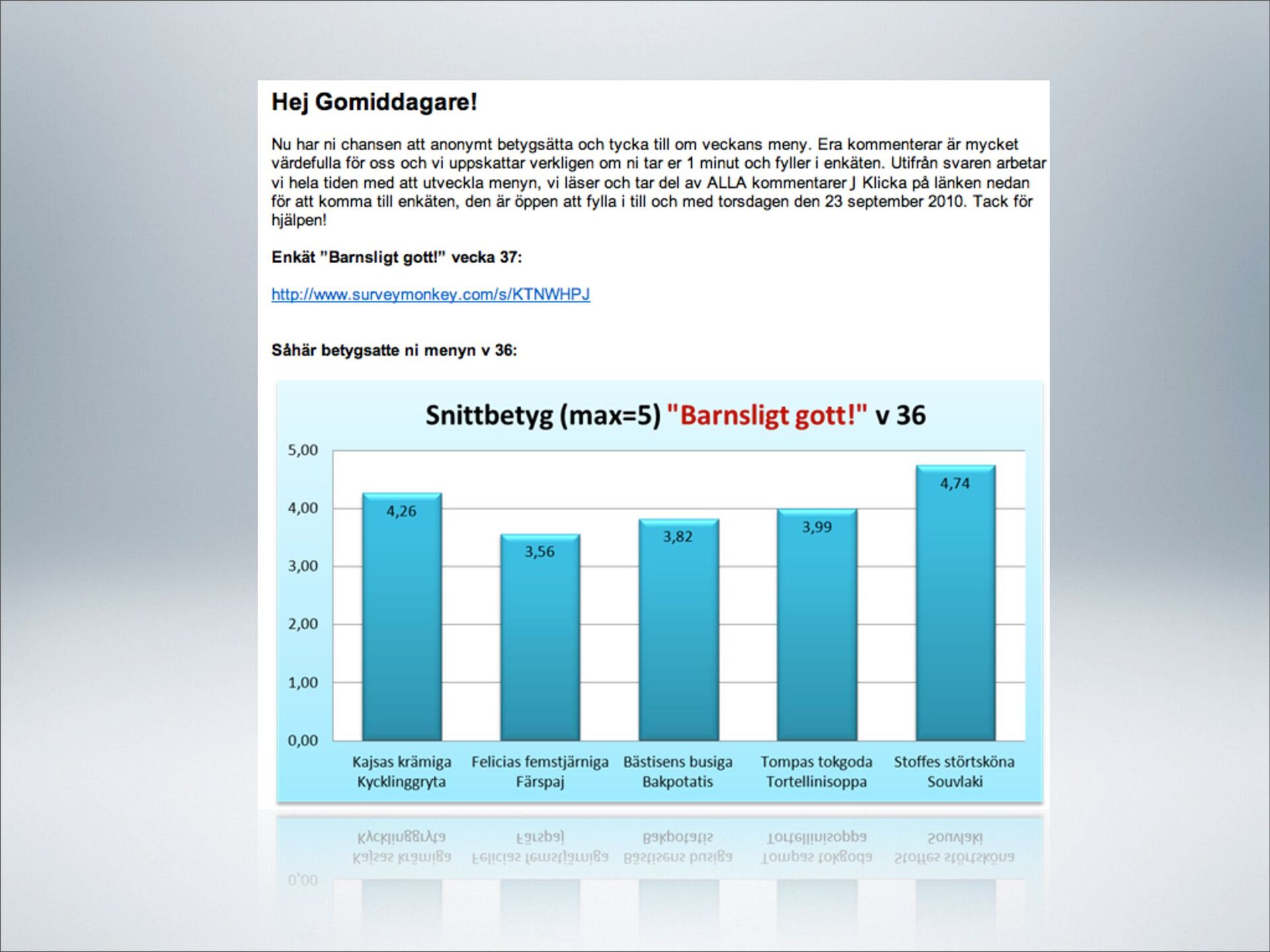 Hej Gomiddagare!

Nu har ni chansen att anonymt betygsätta och tycka till om veckans meny. Era kommenterar är mycket värdefulla för oss och vi uppskattar verkligen om ni tar er 1 minut och fyller i enkäten. Utifrån svaren arbetar vi hela tiden med att utveckla menyn, vi läser och tar del av ALLA kommentarer J Klicka på länken nedan för att komma till enkäten, den är öppen att fylla i till och med torsdagen den 23 september 2010. Tack för hjälpen!

Enkät "Barnsligt gott!" vecka 37:

http://www.surveymonkey.com/s/KTNWHPJ

Såhär betygsatte ni menyn v 36:

Snittbetyg (max=5) "Barnsligt gott!" v 36

5,00
4,00
3,00
2,00
1,00
0,00

4,26
3,56
3,82
3,99
4,74

Kajsas krämiga Kycklinggryta
Felicias femstjärniga Färspaj
Bästisens busiga Bakpotatis
Tompas tokgoda Tortellinisoppa
Stoffes störtsköna Souvlaki